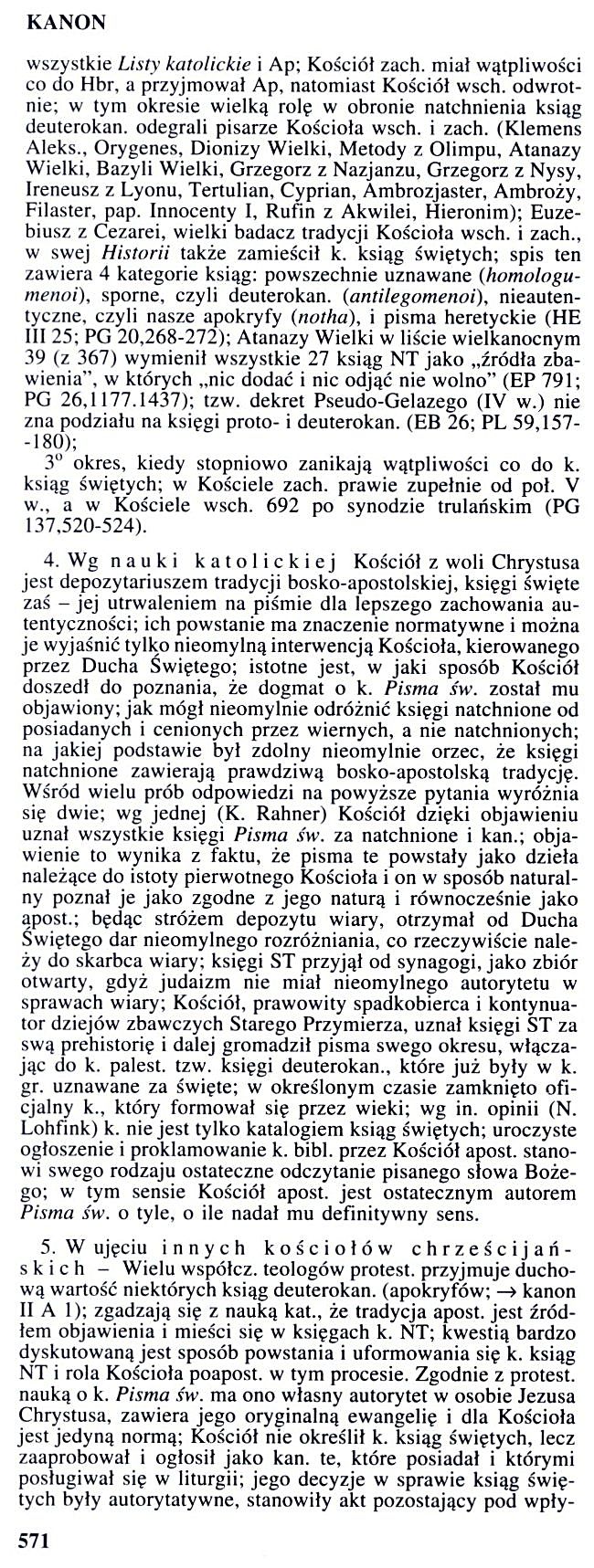 KANON

wszystkie Listy katolickie i Ap; Kościół zach. miał wątpliwości co do Hbr, a przyjmował Ap, natomiast Kościół wsch. odwrotnie; w tym okresie wielką rolę w obronie natchnienia ksiąg deuterokan. odegrali pisarze Kościoła wsch. i zach. (Klemens Aleks., Orygenes, Dionizy Wielki, Metody z Olimpu, Atanazy Wielki, Bazyli Wielki, Grzegorz z Nazjanzu, Grzegorz z Nysy, Ireneusz z Lyonu, Tertulian, Cyprian, Ambrozjaster, Ambroży, Filaster, pap. Innocenty I, Rufin z Akwilei, Hieronim); Euzebiusz z Cezarei, wielki badacz tradycji Kościoła wsch. i zach., w swej Historii także zamieścił k. ksiąg świętych; spis ten zawiera 4 kategorie ksiąg: powszechnie uznawane (homologumenoi), sporne, czyli deuterokan. (antilegomenoi), nieautentyczne, czyli nasze apokryfy (notha), i pisma heretyckie (HE III 25; PG 20,268-272); Atanazy Wielki w liście wielkanocnym 39 (z 367) wymienił wszystkie 27 ksiąg NT jako „źródła zbawienia", w których „nic dodać i nic odjąć nie wolno" (EP 791; PG 26,1177.1437); tzw. dekret Pseudo-Gelazego (IV w.) nie zna podziału na księgi proto- i deuterokan. (EB 26; PL 59,157--180);

3° okres, kiedy stopniowo zanikają wątpliwości co do k. ksiąg świętych; w Kościele zach. prawie zupełnie od poł. V w., a w Kościele wsch. 692 po synodzie trulańskim (PG 137,520-524).

4. Wg nauki katolickiej Kościół z woli Chrystusa jest depozytariuszem tradycji bosko-apostolskiej, księgi święte zaś – jej utrwaleniem na piśmie dla lepszego zachowania autentyczności; ich powstanie ma znaczenie normatywne i można je wyjaśnić tylko nieomylną interwencją Kościoła, kierowanego przez Ducha Świętego; istotne jest, w jaki sposób Kościół doszedł do poznania, że dogmat o k. Pisma św. został mu objawiony; jak mógł nieomylnie odróżnić księgi natchnione od posiadanych i cenionych przez wiernych, a nie natchnionych; na jakiej podstawie był zdolny nieomylnie orzec, że księgi natchnione zawierają prawdziwą bosko-apostolską tradycję. Wśród wielu prób odpowiedzi na powyższe pytania wyróżnia się dwie; wg jednej (K. Rahner) Kościół dzięki objawieniu uznał wszystkie księgi Pisma św. za natchnione i kan.; objawienie to wynika z faktu, że pisma te powstały jako dzieła należące do istoty pierwotnego Kościoła i on w sposób naturalny poznał je jako zgodne z jego naturą i równocześnie jako apost.; będąc stróżem depozytu wiary, otrzymał od Ducha Świętego dar nieomylnego rozróżniania, co rzeczywiście należy do skarbca wiary; księgi ST przyjął od synagogi, jako zbiór otwarty, gdyż judaizm nie miał nieomylnego autorytetu w sprawach wiary; Kościół, prawowity spadkobierca i kontynuator dziejów zbawczych Starego Przymierza, uznał księgi ST za swą prehistorię i dalej gromadził pisma swego okresu, włączając do k. palest. tzw. księgi deuterokan., które już były w k. gr. uznawane za święte; w określonym czasie zamknięto oficjalny k., który formował się przez wieki; wg in. opinii (N. Lohfink) k. nie jest tylko katalogiem ksiąg świętych; uroczyste ogłoszenie i proklamowanie k. bibl. przez Kościół apost. stanowi swego rodzaju ostateczne odczytanie pisanego słowa Bożego; w tym sensie Kościół apost. jest ostatecznym autorem Pisma św. o tyle, o ile nadał mu definitywny sens.

5. W ujęciu innych kościołów chrześcijańskich – Wielu współcz. teologów protest. przyjmuje duchową wartość niektórych ksiąg deuterokan. (apokryfów; → kanon II A 1); zgadzają się z nauką kat., że tradycja apost. jest źródłem objawienia i mieści się w księgach k. NT; kwestią bardzo dyskutowaną jest sposób powstania i uformowania się k. ksiąg NT i rola Kościoła poapost. w tym procesie. Zgodnie z protest. nauką o k. Pisma św. ma ono własny autorytet w osobie Jezusa Chrystusa, zawiera jego oryginalną ewangelię i dla Kościoła jest jedyną normą; Kościół nie określił k. ksiąg świętych, lecz zaaprobował i ogłosił jako kan. te, które posiadał i którymi posługiwał się w liturgii; jego decyzje w sprawie ksiąg świętych były autorytatywne, stanowiły akt pozostający pod wpły-

571